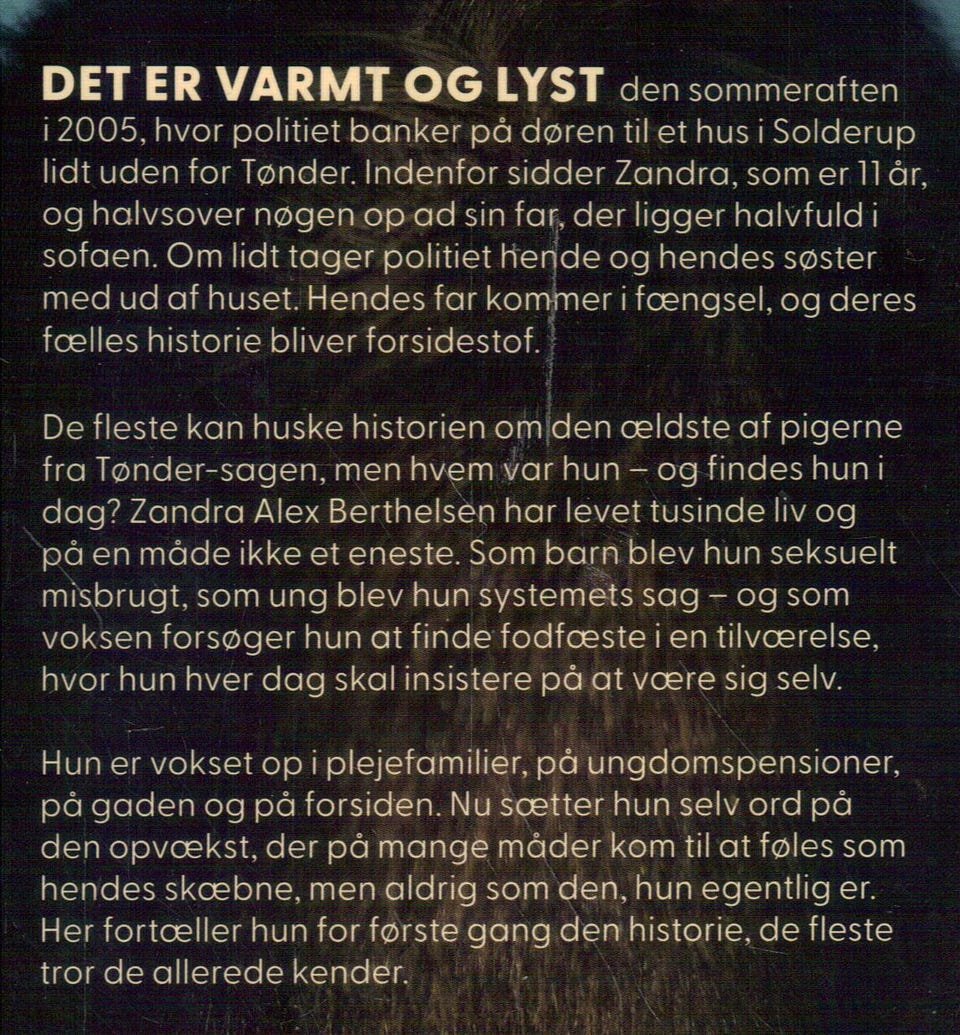 DET ER VARMT OG LYST den sommeraften i 2005, hvor politiet banker på døren til et hus i Solderup lidt uden for Tønder. Indenfor sidder Zandra, som er 11 år, og halvsover nøgen op ad sin far, der ligger halvfuld i sofaen. Om lidt tager politiet hende og hendes søster med ud af huset. Hendes far kommer i fængsel, og deres fælles historie bliver forsidestof.

De fleste kan huske historien om den ældste af pigerne fra Tønder-sagen, men hvem var hun – og findes hun i dag? Zandra Alex Berthelsen har levet tusinde liv og på en måde ikke et eneste. Som barn blev hun seksuelt misbrugt, som ung blev hun systemets sag – og som voksen forsøger hun at finde fodfæste i en tilværelse, hvor hun hver dag skal insistere på at være sig selv.

Hun er vokset op i plejefamilier, på ungdomspensioner, på gaden og på forsiden. Nu sætter hun selv ord på den opvækst, der på mange måder kom til at føles som hendes skæbne, men aldrig som den, hun egentlig er. Her fortæller hun for første gang den historie, de fleste tror de allerede kender.